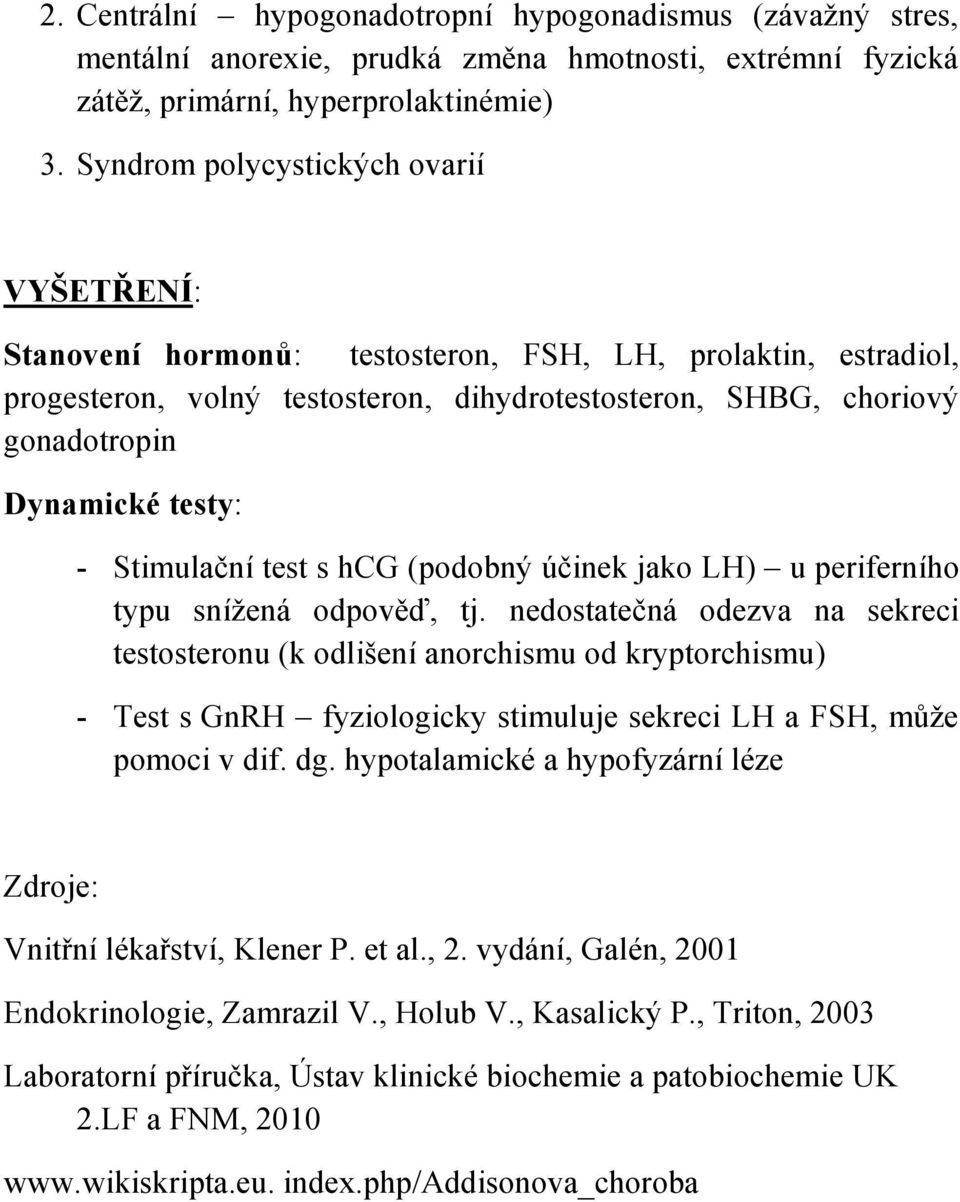 2. Centrální – hypogonadotropní hypogonadismus (závažný stres, mentální anorexie, prudká změna hmotnosti, extrémní fyzická zátěž, primární, hyperprolaktinémie)

3. Syndrom polycystických ovarií

VYŠETŘENÍ:

Stanovení hormonů: testosteron, FSH, LH, prolaktin, estradiol, progesteron, volný testosteron, dihydrotestosteron, SHBG, choriový gonadotropin

Dynamické testy:

- Stimulační test s hCG (podobný účinek jako LH) – u periferního typu snížená odpověď, tj. nedostatečná odezva na sekreci testosteronu (k odlišení anorchismu od kryptorchismu)

- Test s GnRH – fyziologicky stimuluje sekreci LH a FSH, může pomoci v dif. dg. hypotalamické a hypofyzární léze

Zdroje:

Vnitřní lékařství, Klener P. et al., 2. vydání, Galén, 2001

Endokrinologie, Zamrazil V., Holub V., Kasalický P., Triton, 2003

Laboratorní příručka, Ústav klinické biochemie a patobiochemie UK 2.LF a FNM, 2010

www.wikiskripta.eu. index.php/Addisonova_choroba